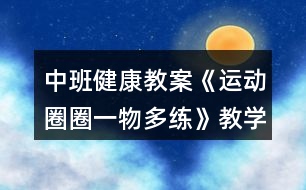 中班健康教案《运动圈圈一物多练》教学